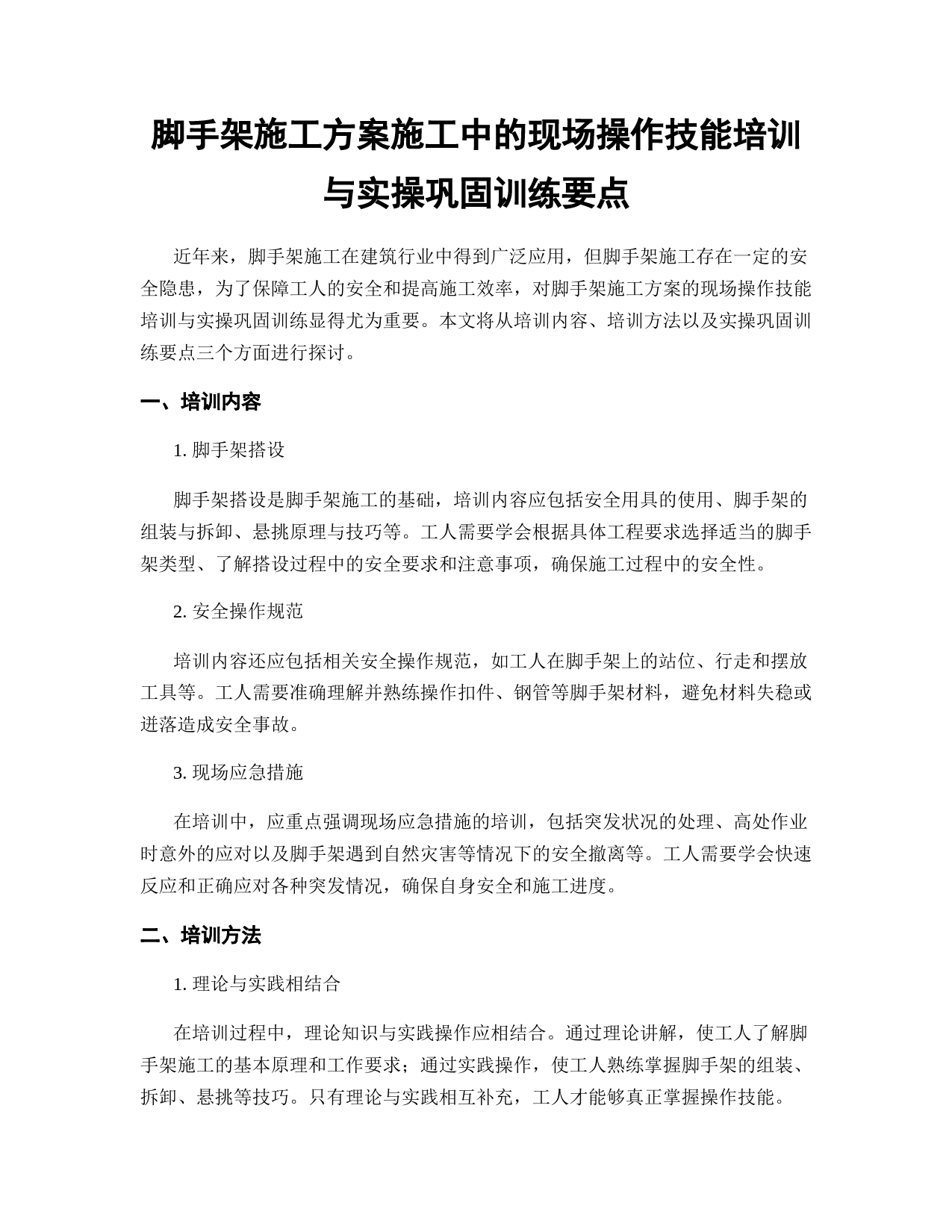 脚手架施工方案施工中的现场操作技能培训与实操巩固训练要点

近年来，脚手架施工在建筑行业中得到广泛应用，但脚手架施工存在一定的安全隐患，为了保障工人的安全和提高施工效率，对脚手架施工方案的现场操作技能培训与实操巩固训练显得尤为重要。本文将从培训内容、培训方法以及实操巩固训练要点三个方面进行探讨。

一、培训内容

1. 脚手架搭设

脚手架搭设是脚手架施工的基础，培训内容应包括安全用具的使用、脚手架的组装与拆卸、悬挑原理与技巧等。工人需要学会根据具体工程要求选择适当的脚手架类型、了解搭设过程中的安全要求和注意事项，确保施工过程中的安全性。

2. 安全操作规范

培训内容还应包括相关安全操作规范，如工人在脚手架上的站位、行走和摆放工具等。工人需要准确理解并熟练操作扣件、钢管等脚手架材料，避免材料失稳或迸落造成安全事故。

3. 现场应急措施

在培训中，应重点强调现场应急措施的培训，包括突发状况的处理、高处作业时意外的应对以及脚手架遇到自然灾害等情况下的安全撤离等。工人需要学会快速反应和正确应对各种突发情况，确保自身安全和施工进度。

二、培训方法

1. 理论与实践相结合

在培训过程中，理论知识与实践操作应相结合。通过理论讲解，使工人了解脚手架施工的基本原理和工作要求；通过实践操作，使工人熟练掌握脚手架的组装、拆卸、悬挑等技巧。只有理论与实践相互补充，工人才能够真正掌握操作技能。